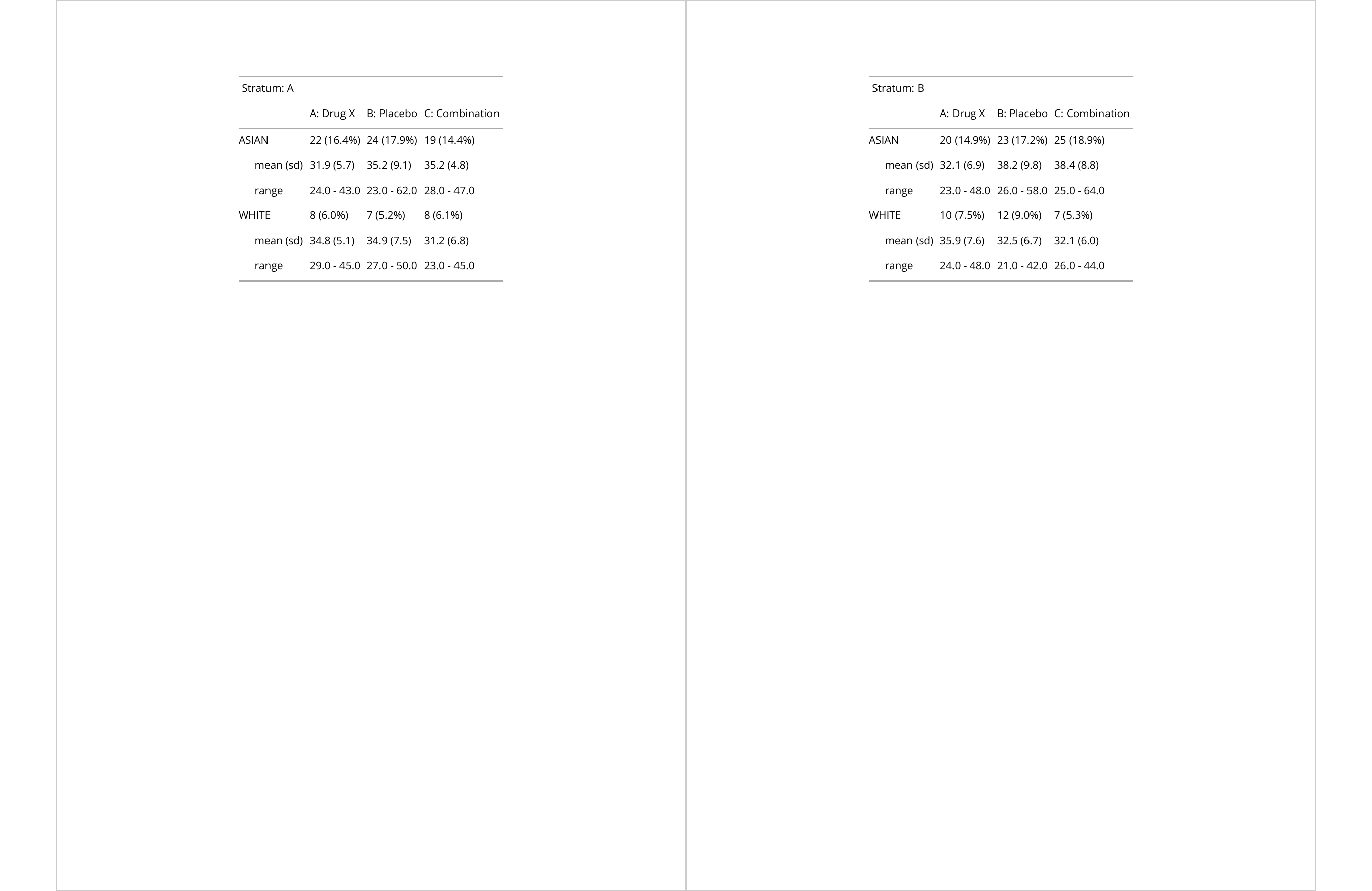 Stratum: A

|  | A: Drug X | B: Placebo | C: Combination |
|---|---|---|---|
| ASIAN | 22 (16.4%) | 24 (17.9%) | 19 (14.4%) |
| mean (sd) | 31.9 (5.7) | 35.2 (9.1) | 35.2 (4.8) |
| range | 24.0 - 43.0 | 23.0 - 62.0 | 28.0 - 47.0 |
| WHITE | 8 (6.0%) | 7 (5.2%) | 8 (6.1%) |
| mean (sd) | 34.8 (5.1) | 34.9 (7.5) | 31.2 (6.8) |
| range | 29.0 - 45.0 | 27.0 - 50.0 | 23.0 - 45.0 |

Stratum: B

|  | A: Drug X | B: Placebo | C: Combination |
|---|---|---|---|
| ASIAN | 20 (14.9%) | 23 (17.2%) | 25 (18.9%) |
| mean (sd) | 32.1 (6.9) | 38.2 (9.8) | 38.4 (8.8) |
| range | 23.0 - 48.0 | 26.0 - 58.0 | 25.0 - 64.0 |
| WHITE | 10 (7.5%) | 12 (9.0%) | 7 (5.3%) |
| mean (sd) | 35.9 (7.6) | 32.5 (6.7) | 32.1 (6.0) |
| range | 24.0 - 48.0 | 21.0 - 42.0 | 26.0 - 44.0 |